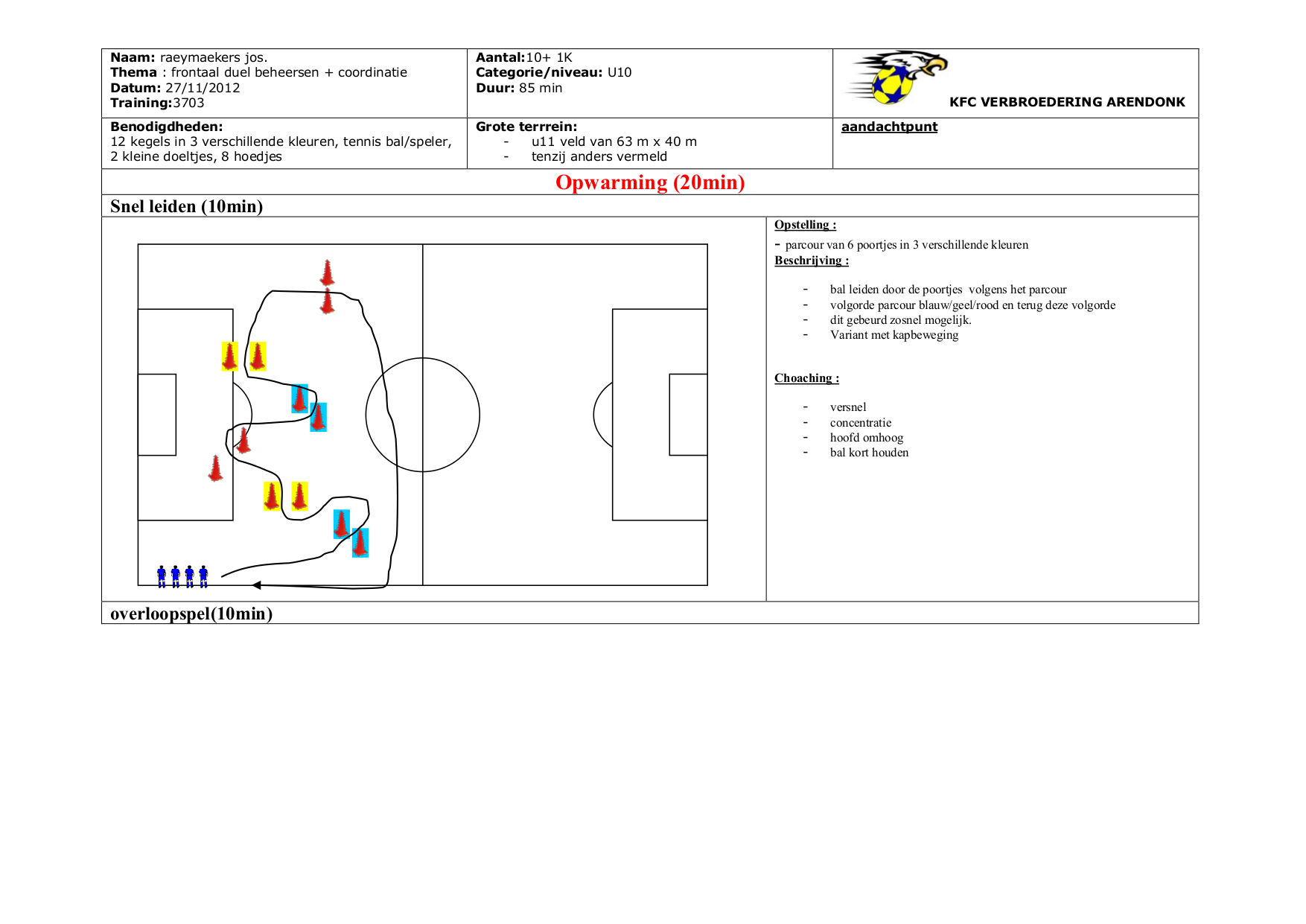 Naam: raeymaekers jos.
Thema : frontaal duel beheersen + coordinatie
Datum: 27/11/2012
Training:3703

Aantal:10+ 1K
Categorie/niveau: U10
Duur: 85 min

KFC VERBROEDERING ARENDONK

Benodigdheden:
12 kegels in 3 verschillende kleuren, tennis bal/speler, 2 kleine doeltjes, 8 hoedjes

Grote terrrein:
- u11 veld van 63 m x 40 m
- tenzij anders vermeld

aandachtpunt

Opwarming (20min)

Snel leiden (10min)

Opstelling :
- parcour van 6 poortjes in 3 verschillende kleuren

Beschrijving :
- bal leiden door de poortjes volgens het parcour
- volgorde parcour blauw/geel/rood en terug deze volgorde
- dit gebeurd zosnel mogelijk.
- Variant met kapbeweging

Choaching :
- versnel
- concentratie
- hoofd omhoog
- bal kort houden

overloopspel(10min)